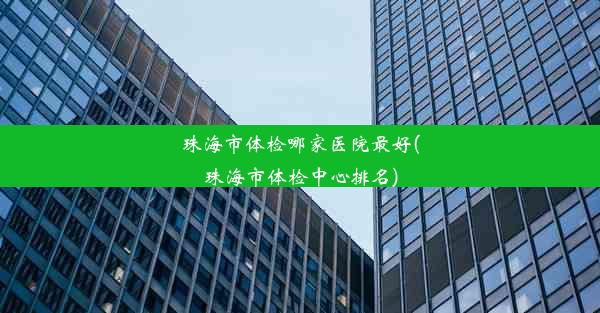 珠海市体检哪家医院最好(珠海市体检中心排名)